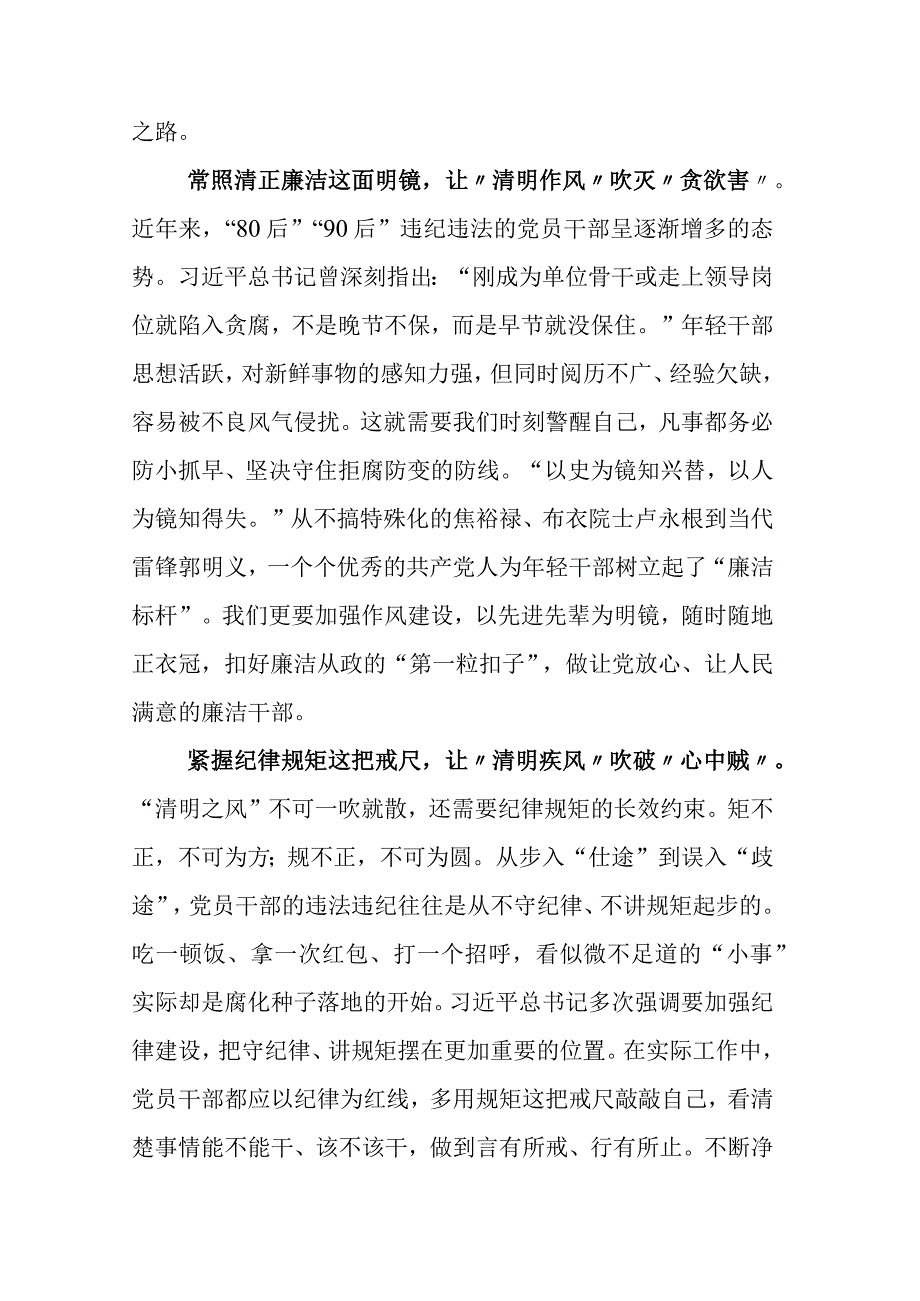 之路。

常照清正廉洁这面明镜，让〃清明作风〃吹灭〃贪欲害〃。近年来，“80后”“90后”违纪违法的党员干部呈逐渐增多的态势。习近平总书记曾深刻指出：“刚成为单位骨干或走上领导岗位就陷入贪腐，不是晚节不保，而是早节就没保住。”年轻干部思想活跃，对新鲜事物的感知力强，但同时阅历不广、经验欠缺，容易被不良风气侵扰。这就需要我们时刻警醒自己，凡事都务必防小抓早、坚决守住拒腐防变的防线。“以史为镜知兴替，以人为镜知得失。”从不搞特殊化的焦裕禄、布衣院士卢永根到当代雷锋郭明义，一个个优秀的共产党人为年轻干部树立起了“廉洁标杆”。我们更要加强作风建设，以先进先辈为明镜，随时随地正衣冠，扣好廉洁从政的“第一粒扣子”，做让党放心、让人民满意的廉洁干部。

紧握纪律规矩这把戒尺，让〃清明疾风〃吹破〃心中贼〃。“清明之风”不可一吹就散，还需要纪律规矩的长效约束。矩不正，不可为方；规不正，不可为圆。从步入“仕途”到误入“歧途”，党员干部的违法违纪往往是从不守纪律、不讲规矩起步的。吃一顿饭、拿一次红包、打一个招呼，看似微不足道的“小事”实际却是腐化种子落地的开始。习近平总书记多次强调要加强纪律建设，把守纪律、讲规矩摆在更加重要的位置。在实际工作中，党员干部都应以纪律为红线，多用规矩这把戒尺敲敲自己，看清楚事情能不能干、该不该干，做到言有所戒、行有所止。不断净